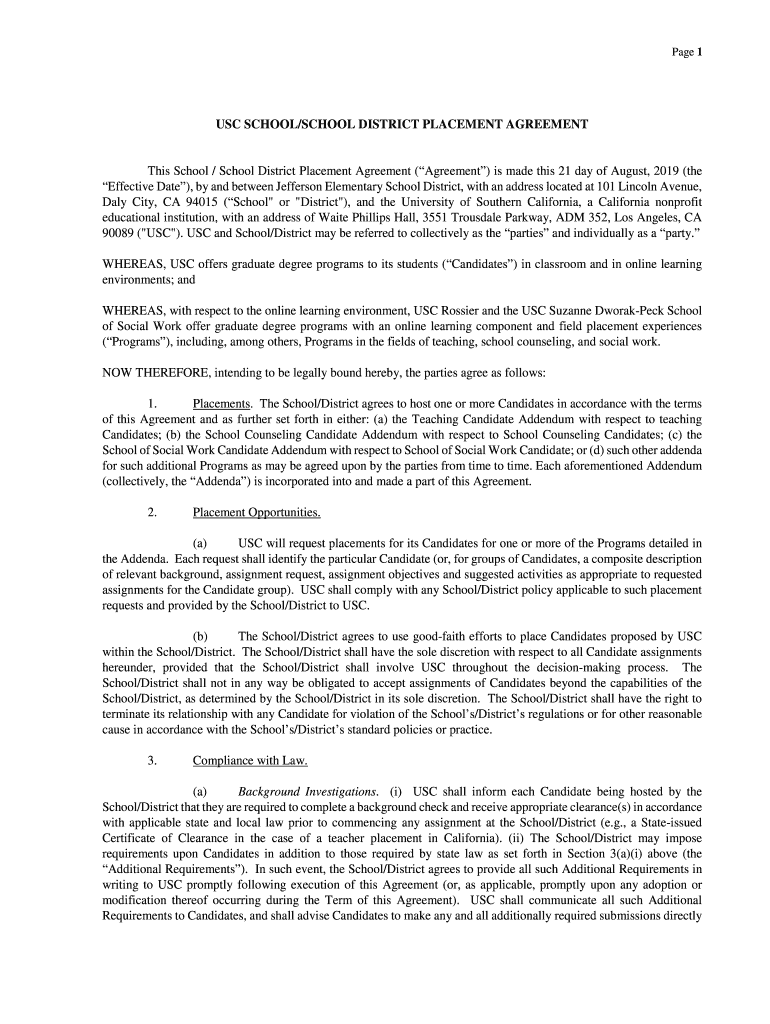 Page 1

USC SCHOOL/SCHOOL DISTRICT PLACEMENT AGREEMENT

This School / School District Placement Agreement (“Agreement”) is made this 21 day of August, 2019 (the “Effective Date”), by and between Jefferson Elementary School District, with an address located at 101 Lincoln Avenue, Daly City, CA 94015 (“School" or "District"), and the University of Southern California, a California nonprofit educational institution, with an address of Waite Phillips Hall, 3551 Trousdale Parkway, ADM 352, Los Angeles, CA 90089 ("USC"). USC and School/District may be referred to collectively as the “parties” and individually as a “party.”

WHEREAS, USC offers graduate degree programs to its students (“Candidates”) in classroom and in online learning environments; and

WHEREAS, with respect to the online learning environment, USC Rossier and the USC Suzanne Dworak-Peck School of Social Work offer graduate degree programs with an online learning component and field placement experiences (“Programs”), including, among others, Programs in the fields of teaching, school counseling, and social work.

NOW THEREFORE, intending to be legally bound hereby, the parties agree as follows:

1. Placements. The School/District agrees to host one or more Candidates in accordance with the terms of this Agreement and as further set forth in either: (a) the Teaching Candidate Addendum with respect to teaching Candidates; (b) the School Counseling Candidate Addendum with respect to School Counseling Candidates; (c) the School of Social Work Candidate Addendum with respect to School of Social Work Candidate; or (d) such other addenda for such additional Programs as may be agreed upon by the parties from time to time. Each aforementioned Addendum (collectively, the “Addenda”) is incorporated into and made a part of this Agreement.

2. Placement Opportunities.

(a) USC will request placements for its Candidates for one or more of the Programs detailed in the Addenda. Each request shall identify the particular Candidate (or, for groups of Candidates, a composite description of relevant background, assignment request, assignment objectives and suggested activities as appropriate to requested assignments for the Candidate group). USC shall comply with any School/District policy applicable to such placement requests and provided by the School/District to USC.

(b) The School/District agrees to use good-faith efforts to place Candidates proposed by USC within the School/District. The School/District shall have the sole discretion with respect to all Candidate assignments hereunder, provided that the School/District shall involve USC throughout the decision-making process. The School/District shall not in any way be obligated to accept assignments of Candidates beyond the capabilities of the School/District, as determined by the School/District in its sole discretion. The School/District shall have the right to terminate its relationship with any Candidate for violation of the School’s/District’s regulations or for other reasonable cause in accordance with the School’s/District’s standard policies or practice.

3. Compliance with Law.

(a) Background Investigations. (i) USC shall inform each Candidate being hosted by the School/District that they are required to complete a background check and receive appropriate clearance(s) in accordance with applicable state and local law prior to commencing any assignment at the School/District (e.g., a State-issued Certificate of Clearance in the case of a teacher placement in California). (ii) The School/District may impose requirements upon Candidates in addition to those required by state law as set forth in Section 3(a)(i) above (the “Additional Requirements”). In such event, the School/District agrees to provide all such Additional Requirements in writing to USC promptly following execution of this Agreement (or, as applicable, promptly upon any adoption or modification thereof occurring during the Term of this Agreement). USC shall communicate all such Additional Requirements to Candidates, and shall advise Candidates to make any and all additionally required submissions directly